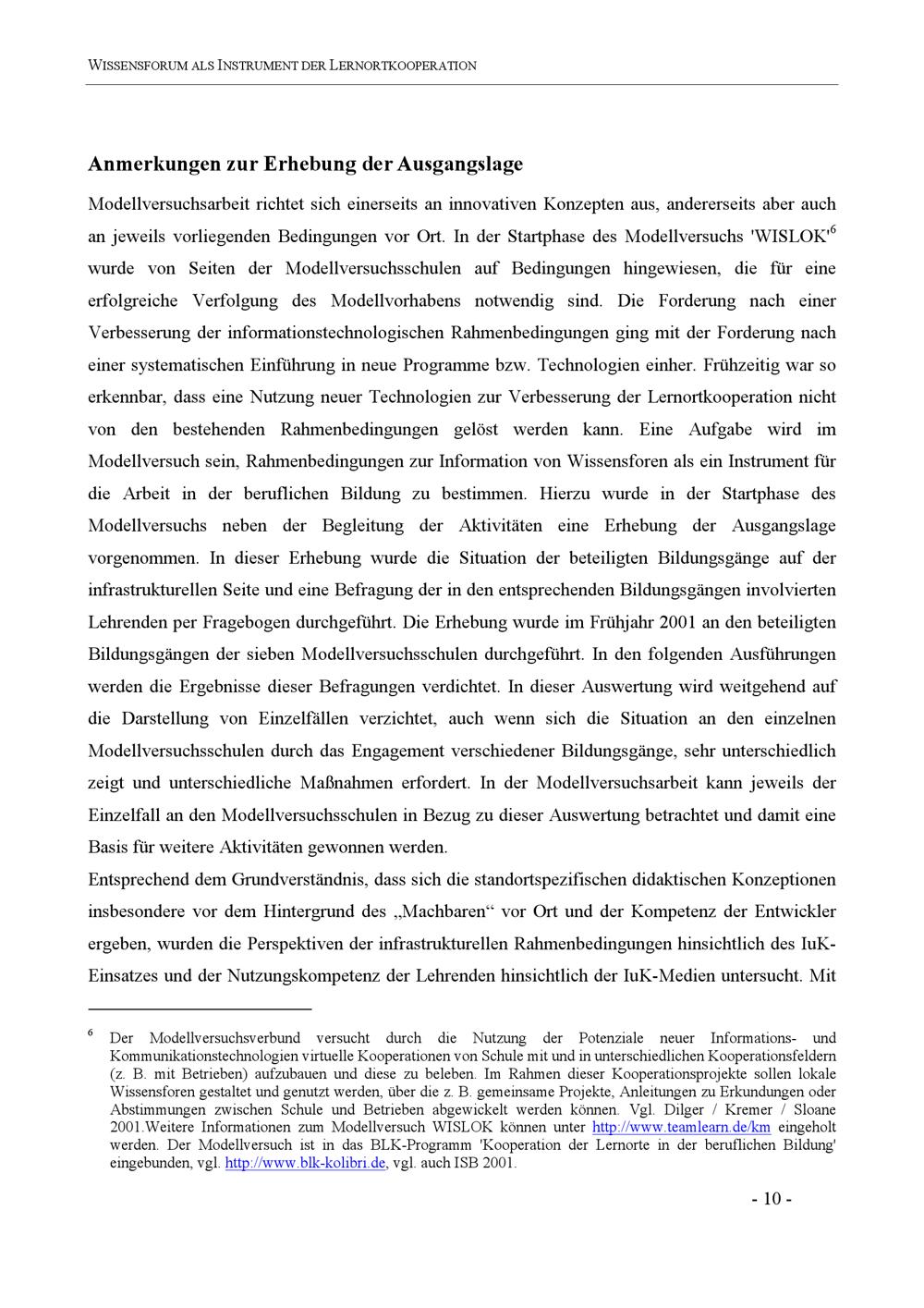 WISSENSFORUM ALS INSTRUMENT DER LERNORTKOOPERATION

Anmerkungen zur Erhebung der Ausgangslage

Modellversuchsarbeit richtet sich einerseits an innovativen Konzepten aus, andererseits aber auch an jeweils vorliegenden Bedingungen vor Ort. In der Startphase des Modellversuchs 'WISLOK'$^6$ wurde von Seiten der Modellversuchsschulen auf Bedingungen hingewiesen, die für eine erfolgreiche Verfolgung des Modellvorhabens notwendig sind. Die Forderung nach einer Verbesserung der informationstechnologischen Rahmenbedingungen ging mit der Forderung nach einer systematischen Einführung in neue Programme bzw. Technologien einher. Frühzeitig war so erkennbar, dass eine Nutzung neuer Technologien zur Verbesserung der Lernortkooperation nicht von den bestehenden Rahmenbedingungen gelöst werden kann. Eine Aufgabe wird im Modellversuch sein, Rahmenbedingungen zur Information von Wissensforen als ein Instrument für die Arbeit in der beruflichen Bildung zu bestimmen. Hierzu wurde in der Startphase des Modellversuchs neben der Begleitung der Aktivitäten eine Erhebung der Ausgangslage vorgenommen. In dieser Erhebung wurde die Situation der beteiligten Bildungsgänge auf der infrastrukturellen Seite und eine Befragung der in den entsprechenden Bildungsgängen involvierten Lehrenden per Fragebogen durchgeführt. Die Erhebung wurde im Frühjahr 2001 an den beteiligten Bildungsgängen der sieben Modellversuchsschulen durchgeführt. In den folgenden Ausführungen werden die Ergebnisse dieser Befragungen verdichtet. In dieser Auswertung wird weitgehend auf die Darstellung von Einzelfällen verzichtet, auch wenn sich die Situation an den einzelnen Modellversuchsschulen durch das Engagement verschiedener Bildungsgänge, sehr unterschiedlich zeigt und unterschiedliche Maßnahmen erfordert. In der Modellversuchsarbeit kann jeweils der Einzelfall an den Modellversuchsschulen in Bezug zu dieser Auswertung betrachtet und damit eine Basis für weitere Aktivitäten gewonnen werden.
Entsprechend dem Grundverständnis, dass sich die standortspezifischen didaktischen Konzeptionen insbesondere vor dem Hintergrund des „Machbaren“ vor Ort und der Kompetenz der Entwickler ergeben, wurden die Perspektiven der infrastrukturellen Rahmenbedingungen hinsichtlich des IuK-Einsatzes und der Nutzungskompetenz der Lehrenden hinsichtlich der IuK-Medien untersucht. Mit

$^6$ Der Modellversuchsverbund versucht durch die Nutzung der Potenziale neuer Informations- und Kommunikationstechnologien virtuelle Kooperationen von Schule mit und in unterschiedlichen Kooperationsfeldern (z. B. mit Betrieben) aufzubauen und diese zu beleben. Im Rahmen dieser Kooperationsprojekte sollen lokale Wissensforen gestaltet und genutzt werden, über die z. B. gemeinsame Projekte, Anleitungen zu Erkundungen oder Abstimmungen zwischen Schule und Betrieben abgewickelt werden können. Vgl. Dilger / Kremer / Sloane 2001.Weitere Informationen zum Modellversuch WISLOK können unter http://www.teamlearn.de/km eingeholt werden. Der Modellversuch ist in das BLK-Programm 'Kooperation der Lernorte in der beruflichen Bildung' eingebunden, vgl. http://www.blk-kolibri.de, vgl. auch ISB 2001.

- 10 -